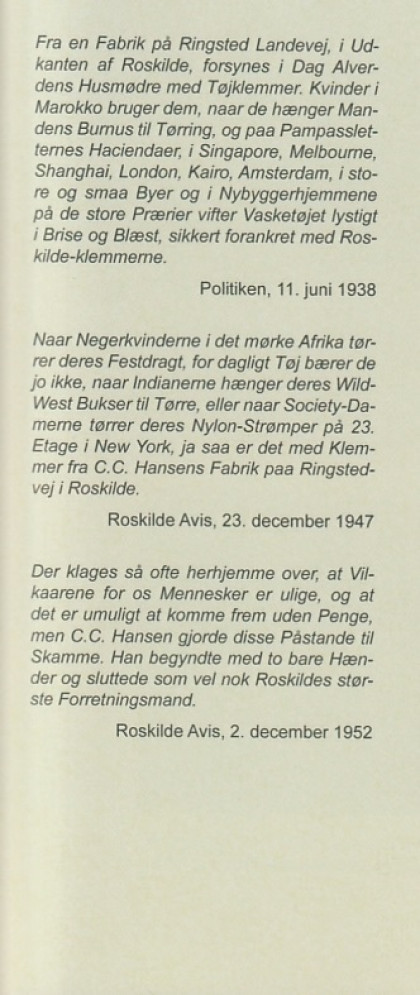 Fra en Fabrik på Ringsted Landevej, i Udkanten af Roskilde, forsynes i Dag Alverdens Husmødre med Tøjklemmer. Kvinder i Marokko bruger dem, naar de hænger Mandens Burnus til Tørring, og paa Pampassletternes Haciendaer, i Singapore, Melbourne, Shanghai, London, Kairo, Amsterdam, i store og smaa Byer og i Nybyggerhjemmene på de store Prærier vifter Vasketøjet lystigt i Brise og Blæst, sikkert forankret med Roskilde-klemmerne.

Politiken, 11. juni 1938

Naar Negerkvinderne i det mørke Afrika tørrer deres Festdragt, for dagligt Tøj bærer de jo ikke, naar Indianerne hænger deres Wild-West Bukser til Tørre, eller naar Society-Damerne tørrer deres Nylon-Strømper på 23. Etage i New York, ja saa er det med Klemmer fra C.C. Hansens Fabrik paa Ringstedvej i Roskilde.

Roskilde Avis, 23. december 1947

Der klages så ofte herhjemme over, at Vilkaarene for os Mennesker er ulige, og at det er umuligt at komme frem uden Penge, men C.C. Hansen gjorde disse Påstande til Skamme. Han begyndte med to bare Hænder og sluttede som vel nok Roskildes største Forretningsmand.

Roskilde Avis, 2. december 1952